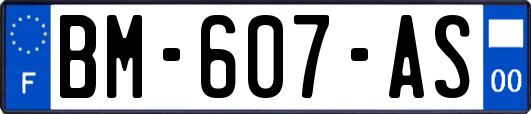 F
BM-607-AS
00